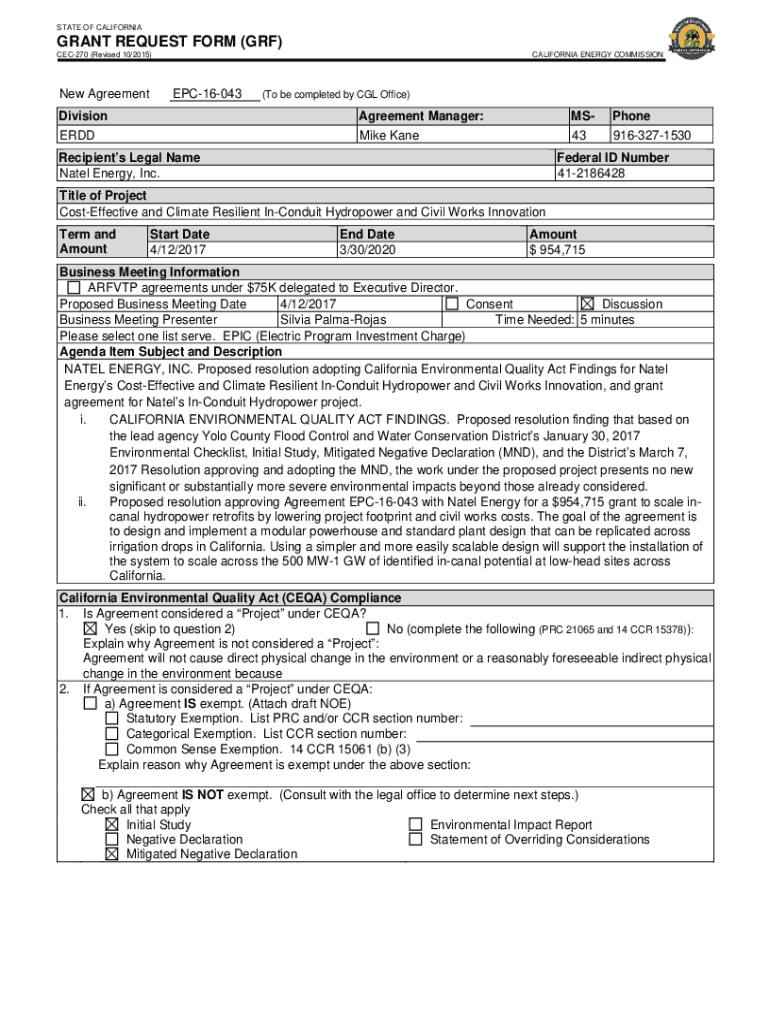 STATE OF CALIFORNIA

GRANT REQUEST FORM (GRF)

CEC-270 (Revised 10/2015)

CALIFORNIA ENERGY COMMISSION

New Agreement EPC-16-043 (To be completed by CGL Office)

| Division | Agreement Manager: | MS- | Phone |
|---|---|---|---|
| ERDD | Mike Kane | 43 | 916-327-1530 |

| Recipient's Legal Name | Federal ID Number |
|---|---|
| Natel Energy, Inc. | 41-2186428 |

Title of Project
Cost-Effective and Climate Resilient In-Conduit Hydropower and Civil Works Innovation

| Term and Amount | Start Date | End Date | Amount |
|---|---|---|---|
| | 4/12/2017 | 3/30/2020 | $ 954,715 |

Business Meeting Information
☐ ARFVTP agreements under $75K delegated to Executive Director.
Proposed Business Meeting Date 4/12/2017 ☐ Consent ☒ Discussion
Business Meeting Presenter Silvia Palma-Rojas Time Needed: 5 minutes
Please select one list serve. EPIC (Electric Program Investment Charge)

Agenda Item Subject and Description
NATEL ENERGY, INC. Proposed resolution adopting California Environmental Quality Act Findings for Natel Energy's Cost-Effective and Climate Resilient In-Conduit Hydropower and Civil Works Innovation, and grant agreement for Natel's In-Conduit Hydropower project.
i. CALIFORNIA ENVIRONMENTAL QUALITY ACT FINDINGS. Proposed resolution finding that based on the lead agency Yolo County Flood Control and Water Conservation District's January 30, 2017 Environmental Checklist, Initial Study, Mitigated Negative Declaration (MND), and the District's March 7, 2017 Resolution approving and adopting the MND, the work under the proposed project presents no new significant or substantially more severe environmental impacts beyond those already considered.
ii. Proposed resolution approving Agreement EPC-16-043 with Natel Energy for a $954,715 grant to scale in-canal hydropower retrofits by lowering project footprint and civil works costs. The goal of the agreement is to design and implement a modular powerhouse and standard plant design that can be replicated across irrigation drops in California. Using a simpler and more easily scalable design will support the installation of the system to scale across the 500 MW-1 GW of identified in-canal potential at low-head sites across California.

California Environmental Quality Act (CEQA) Compliance
1. Is Agreement considered a "Project" under CEQA?
☒ Yes (skip to question 2) ☐ No (complete the following (PRC 21065 and 14 CCR 15378)):
Explain why Agreement is not considered a "Project":
Agreement will not cause direct physical change in the environment or a reasonably foreseeable indirect physical change in the environment because
2. If Agreement is considered a "Project" under CEQA:
☐ a) Agreement IS exempt. (Attach draft NOE)
☐ Statutory Exemption. List PRC and/or CCR section number:
☐ Categorical Exemption. List CCR section number:
☐ Common Sense Exemption. 14 CCR 15061 (b) (3)
Explain reason why Agreement is exempt under the above section:

☒ b) Agreement IS NOT exempt. (Consult with the legal office to determine next steps.)
Check all that apply
☒ Initial Study
☐ Negative Declaration
☒ Mitigated Negative Declaration
☐ Environmental Impact Report
☐ Statement of Overriding Considerations